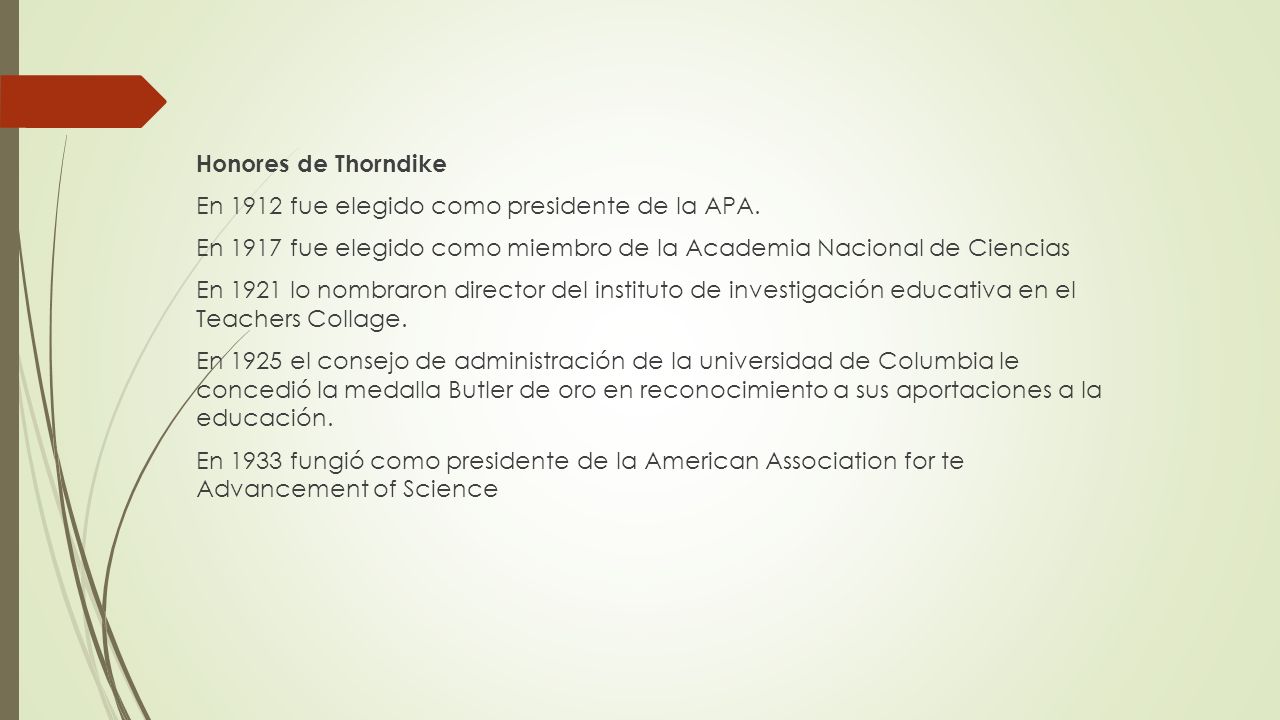 Honores de Thorndike

En 1912 fue elegido como presidente de la APA.

En 1917 fue elegido como miembro de la Academia Nacional de Ciencias

En 1921 lo nombraron director del instituto de investigación educativa en el Teachers Collage.

En 1925 el consejo de administración de la universidad de Columbia le concedió la medalla Butler de oro en reconocimiento a sus aportaciones a la educación.

En 1933 fungió como presidente de la American Association for te Advancement of Science